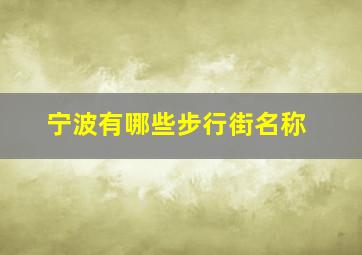 宁波有哪些步行街名称